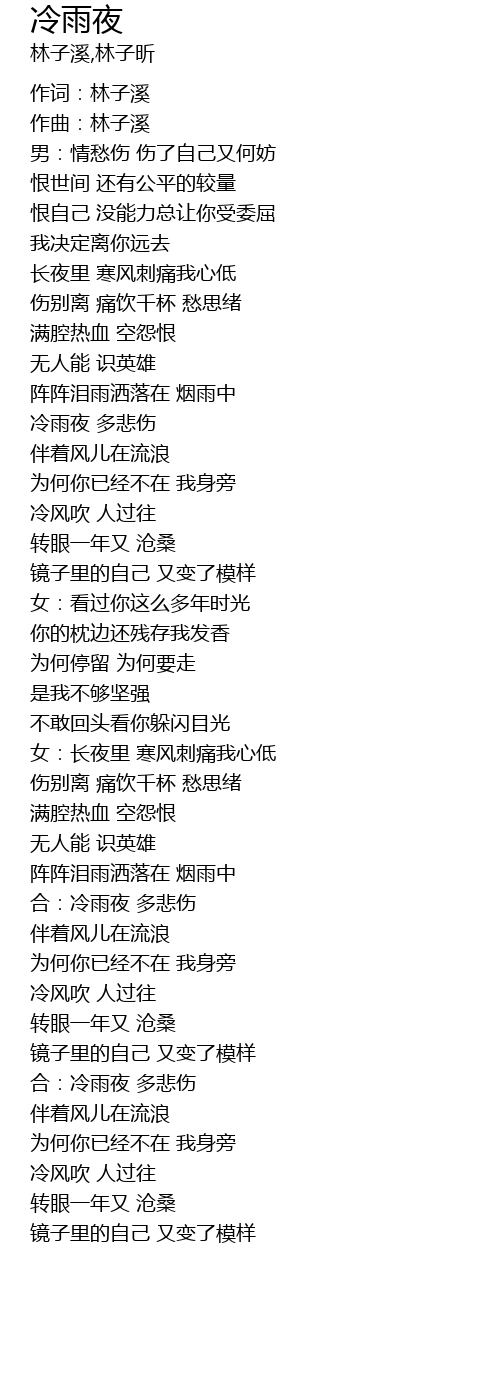 冷雨夜
林子溪,林子昕

作词：林子溪
作曲：林子溪
男：情愁伤 伤了自己又何妨
恨世间 还有公平的较量
恨自己 没能力总让你受委屈
我决定离你远去
长夜里 寒风刺痛我心低
伤别离 痛饮千杯 愁思绪
满腔热血 空怨恨
无人能 识英雄
阵阵泪雨洒落在 烟雨中
冷雨夜 多悲伤
伴着风儿在流浪
为何你已经不在 我身旁
冷风吹 人过往
转眼一年又 沧桑
镜子里的自己 又变了模样
女：看过你这么多年时光
你的枕边还残存我发香
为何停留 为何要走
是我不够坚强
不敢回头看你躲闪目光
女：长夜里 寒风刺痛我心低
伤别离 痛饮千杯 愁思绪
满腔热血 空怨恨
无人能 识英雄
阵阵泪雨洒落在 烟雨中
合：冷雨夜 多悲伤
伴着风儿在流浪
为何你已经不在 我身旁
冷风吹 人过往
转眼一年又 沧桑
镜子里的自己 又变了模样
合：冷雨夜 多悲伤
伴着风儿在流浪
为何你已经不在 我身旁
冷风吹 人过往
转眼一年又 沧桑
镜子里的自己 又变了模样